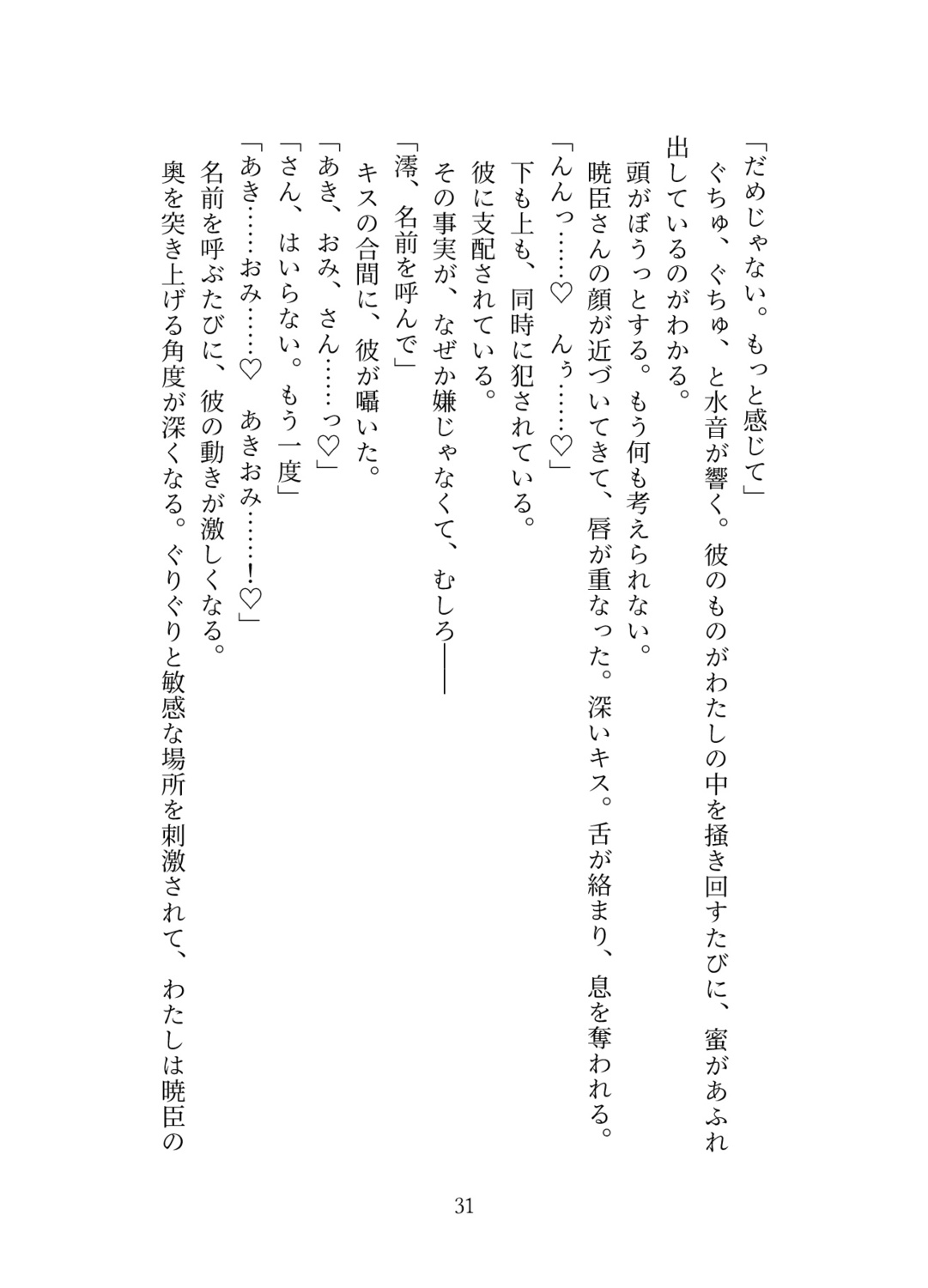 「だめじゃない。もっと感じて」
　ぐちゅ、ぐちゅ、と水音が響く。彼のものがわたしの中を掻き回すたびに、蜜があふれ出しているのがわかる。
　頭がぼうっとする。もう何も考えられない。
　暁臣さんの顔が近づいてきて、唇が重なった。深いキス。舌が絡まり、息を奪われる。
「んんっ……♡　んぅ……♡」
　下も上も、同時に犯されている。
　彼に支配されている。
　その事実が、なぜか嫌じゃなくて、むしろ――
「澪、名前を呼んで」
　キスの合間に、彼が囁いた。
「あき、おみ、さん……っ♡」
「さん、はいらない。もう一度」
「あき……おみ……♡　あきおみ……！♡」
　名前を呼ぶたびに、彼の動きが激しくなる。
　奥を突き上げる角度が深くなる。ぐりぐりと敏感な場所を刺激されて、わたしは暁臣の

31